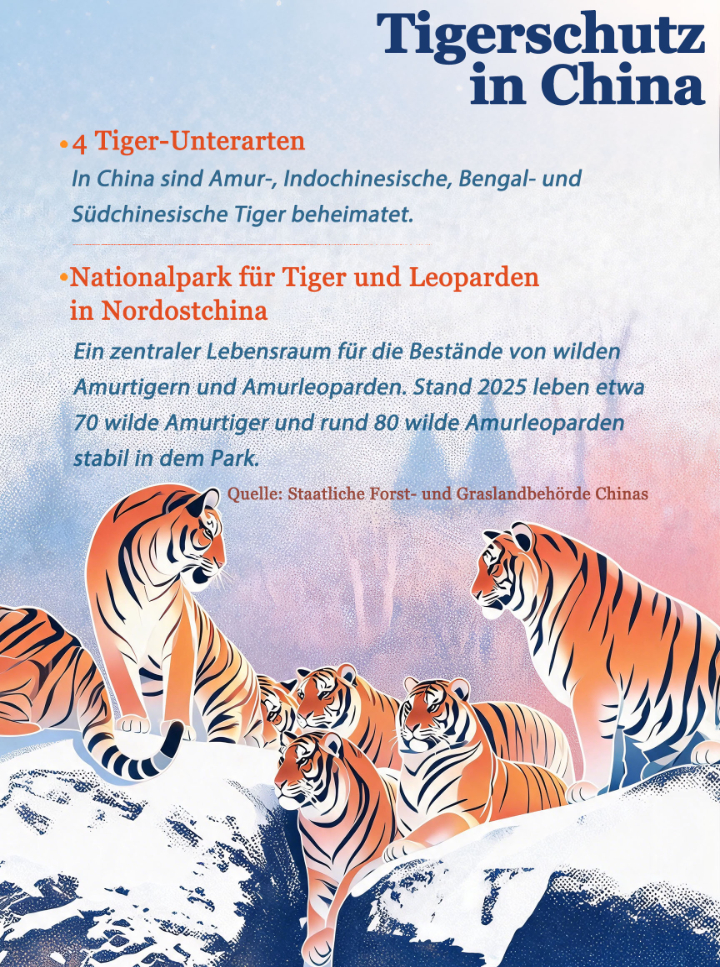 Tigerschutz in China

• 4 Tiger-Unterarten

In China sind Amur-, Indochinesische, Bengal- und Südchinesische Tiger beheimatet.

• Nationalpark für Tiger und Leoparden in Nordostchina

Ein zentraler Lebensraum für die Bestände von wilden Amurtigern und Amurleoparden. Stand 2025 leben etwa 70 wilde Amurtiger und rund 80 wilde Amurleoparden stabil in dem Park.

Quelle: Staatliche Forst- und Graslandbehörde Chinas